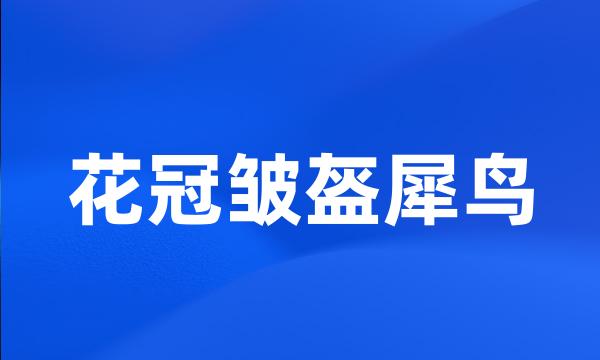 花冠皱盔犀鸟